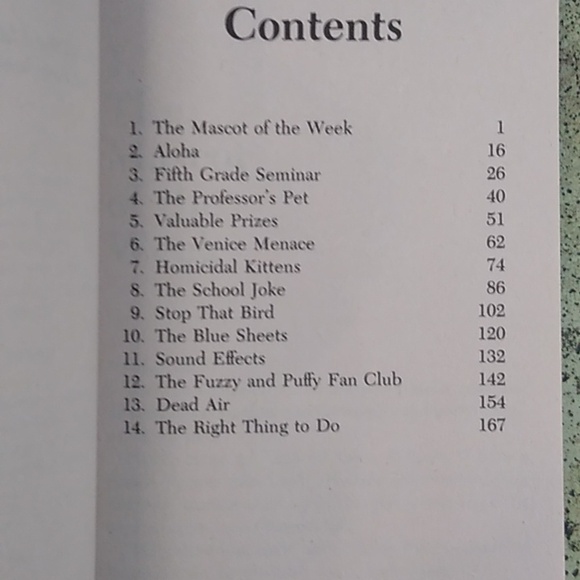 Contents

1. The Mascot of the Week 1
2. Aloha 16
3. Fifth Grade Seminar 26
4. The Professor's Pet 40
5. Valuable Prizes 51
6. The Venice Menace 62
7. Homicidal Kittens 74
8. The School Joke 86
9. Stop That Bird 102
10. The Blue Sheets 120
11. Sound Effects 132
12. The Fuzzy and Puffy Fan Club 142
13. Dead Air 154
14. The Right Thing to Do 167